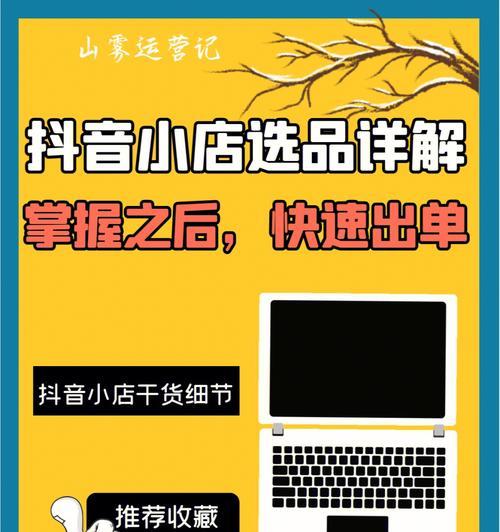 山雾运营记

抖音小店选品详解

掌握之后，快速出单

抖音小店干货细节

推荐收藏